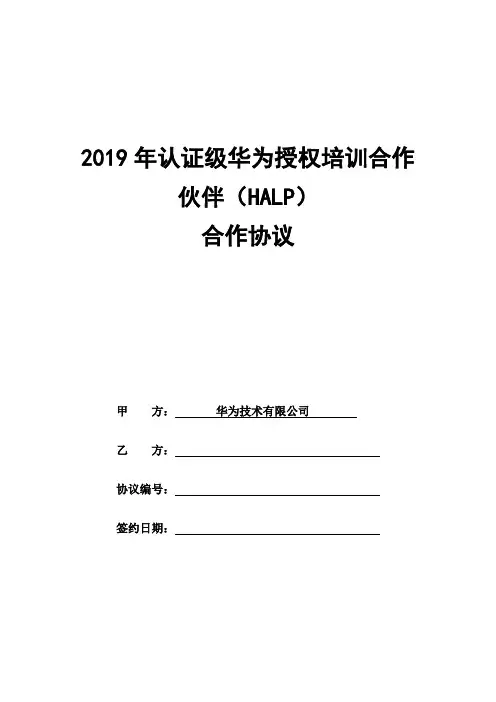 2019 年认证级华为授权培训合作伙伴（HALP）
合作协议

甲　　方：华为技术有限公司

乙　　方：

协议编号：

签约日期：